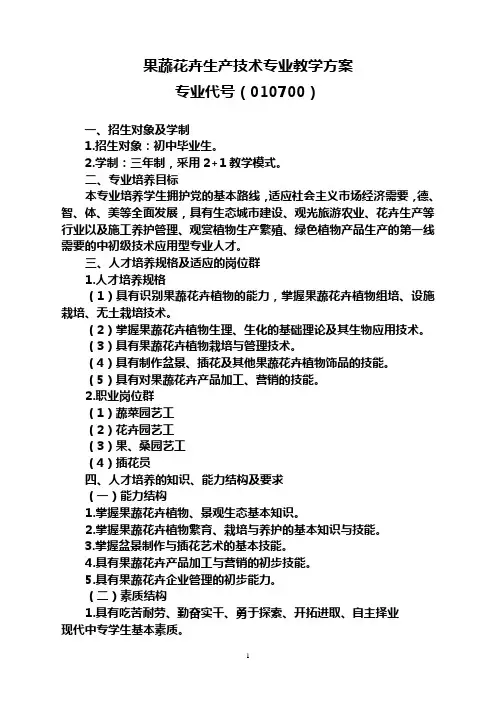 果蔬花卉生产技术专业教学方案
专业代号（010700）

一、招生对象及学制
1.招生对象：初中毕业生。
2.学制：三年制，采用 2+1 教学模式。
二、专业培养目标
本专业培养学生拥护党的基本路线，适应社会主义市场经济需要，德、智、体、美等全面发展，具有生态城市建设、观光旅游农业、花卉生产等行业以及施工养护管理、观赏植物生产繁殖、绿色植物产品生产的第一线需要的中初级技术应用型专业人才。
三、人才培养规格及适应的岗位群
1.人才培养规格
（1）具有识别果蔬花卉植物的能力，掌握果蔬花卉植物组培、设施栽培、无土栽培技术。
（2）掌握果蔬花卉植物生理、生化的基础理论及其生物应用技术。
（3）具有果蔬花卉植物栽培与管理技术。
（4）具有制作盆景、插花及其他果蔬花卉植物饰品的技能。
（5）具有对果蔬花卉产品加工、营销的技能。
2.职业岗位群
（1）蔬菜园艺工
（2）花卉园艺工
（3）果、桑园艺工
（4）插花员
四、人才培养的知识、能力结构及要求
（一）能力结构
1.掌握果蔬花卉植物、景观生态基本知识。
2.掌握果蔬花卉植物繁育、栽培与养护的基本知识与技能。
3.掌握盆景制作与插花艺术的基本技能。
4.具有果蔬花卉产品加工与营销的初步技能。
5.具有果蔬花卉企业管理的初步能力。
（二）素质结构
1.具有吃苦耐劳、勤奋实干、勇于探索、开拓进取、自主择业现代中专学生基本素质。

1